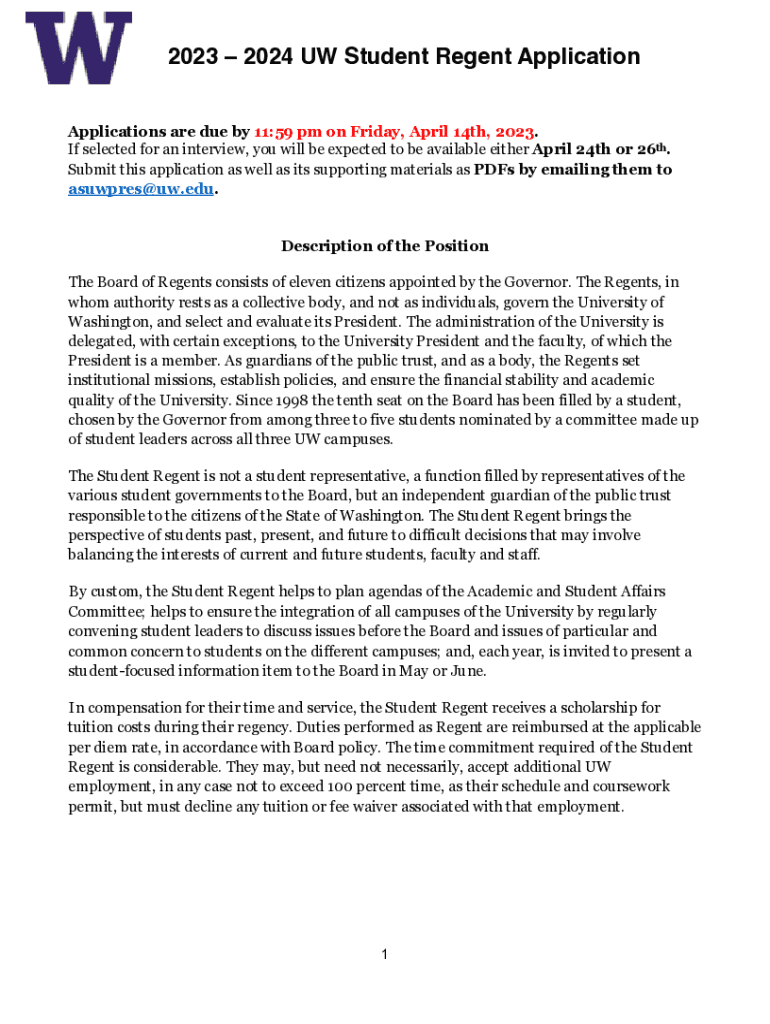 W

2023 – 2024 UW Student Regent Application

Applications are due by 11:59 pm on Friday, April 14th, 2023.
If selected for an interview, you will be expected to be available either April 24th or 26th. Submit this application as well as its supporting materials as PDFs by emailing them to asuwpres@uw.edu.

Description of the Position

The Board of Regents consists of eleven citizens appointed by the Governor. The Regents, in whom authority rests as a collective body, and not as individuals, govern the University of Washington, and select and evaluate its President. The administration of the University is delegated, with certain exceptions, to the University President and the faculty, of which the President is a member. As guardians of the public trust, and as a body, the Regents set institutional missions, establish policies, and ensure the financial stability and academic quality of the University. Since 1998 the tenth seat on the Board has been filled by a student, chosen by the Governor from among three to five students nominated by a committee made up of student leaders across all three UW campuses.

The Student Regent is not a student representative, a function filled by representatives of the various student governments to the Board, but an independent guardian of the public trust responsible to the citizens of the State of Washington. The Student Regent brings the perspective of students past, present, and future to difficult decisions that may involve balancing the interests of current and future students, faculty and staff.

By custom, the Student Regent helps to plan agendas of the Academic and Student Affairs Committee; helps to ensure the integration of all campuses of the University by regularly convening student leaders to discuss issues before the Board and issues of particular and common concern to students on the different campuses; and, each year, is invited to present a student-focused information item to the Board in May or June.

In compensation for their time and service, the Student Regent receives a scholarship for tuition costs during their regency. Duties performed as Regent are reimbursed at the applicable per diem rate, in accordance with Board policy. The time commitment required of the Student Regent is considerable. They may, but need not necessarily, accept additional UW employment, in any case not to exceed 100 percent time, as their schedule and coursework permit, but must decline any tuition or fee waiver associated with that employment.

1